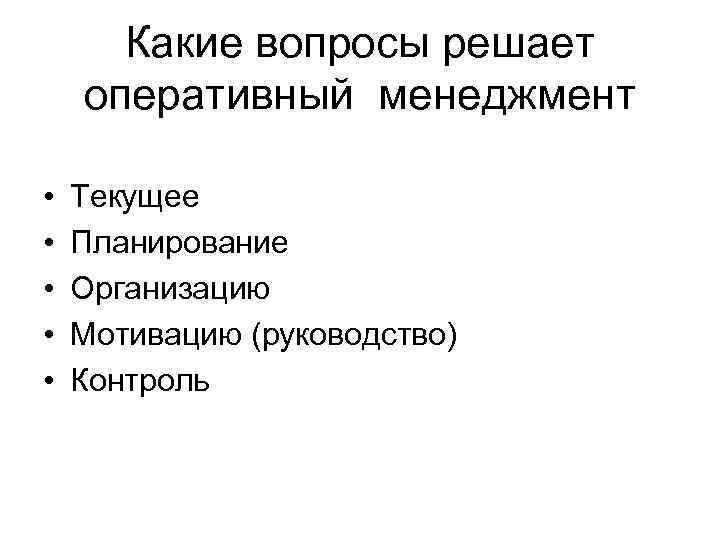 Какие вопросы решает оперативный менеджмент

• Текущее
• Планирование
• Организацию
• Мотивацию (руководство)
• Контроль